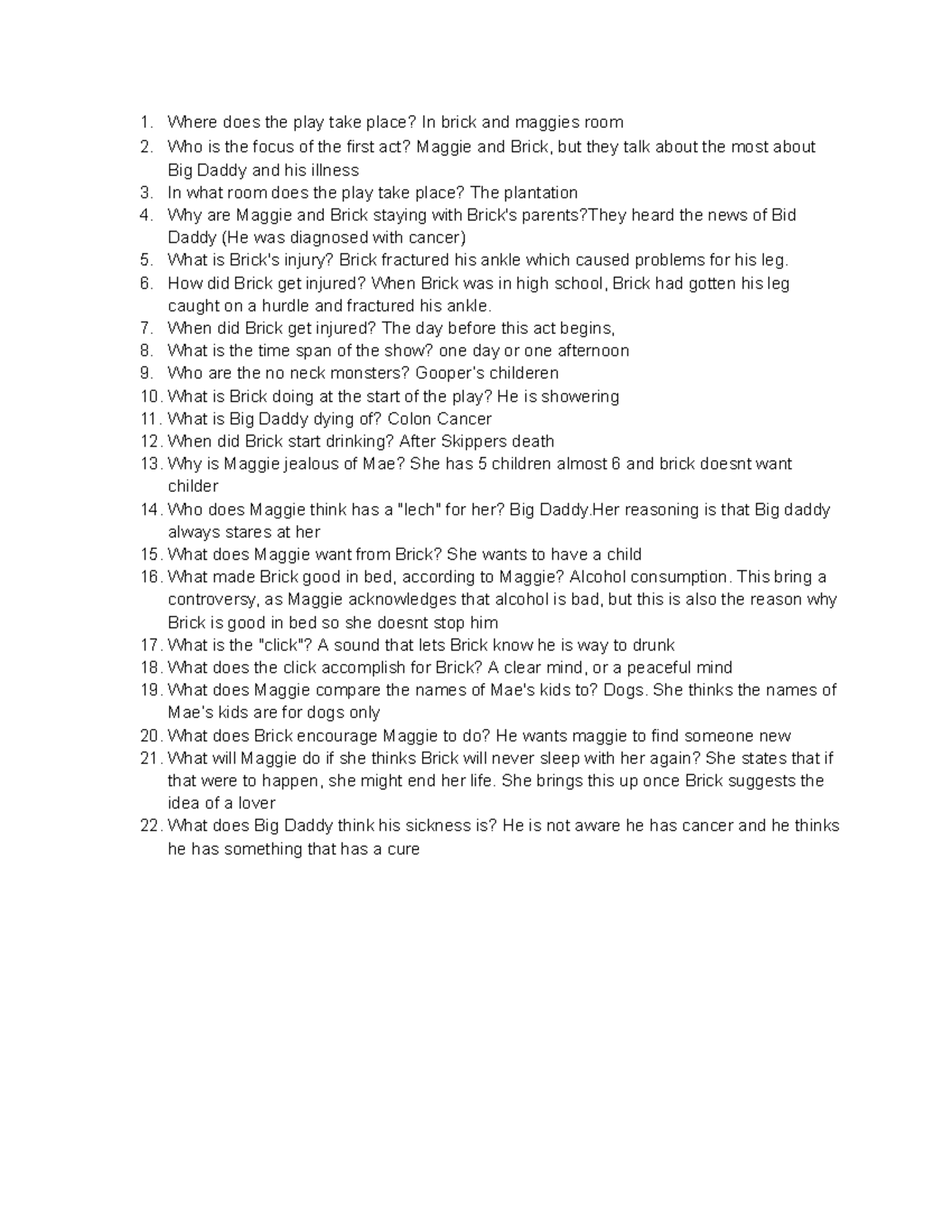 1. Where does the play take place? In brick and maggies room
2. Who is the focus of the first act? Maggie and Brick, but they talk about the most about Big Daddy and his illness
3. In what room does the play take place? The plantation
4. Why are Maggie and Brick staying with Brick's parents?They heard the news of Bid Daddy (He was diagnosed with cancer)
5. What is Brick's injury? Brick fractured his ankle which caused problems for his leg.
6. How did Brick get injured? When Brick was in high school, Brick had gotten his leg caught on a hurdle and fractured his ankle.
7. When did Brick get injured? The day before this act begins,
8. What is the time span of the show? one day or one afternoon
9. Who are the no neck monsters? Gooper's childeren
10. What is Brick doing at the start of the play? He is showering
11. What is Big Daddy dying of? Colon Cancer
12. When did Brick start drinking? After Skippers death
13. Why is Maggie jealous of Mae? She has 5 children almost 6 and brick doesnt want childer
14. Who does Maggie think has a "lech" for her? Big Daddy.Her reasoning is that Big daddy always stares at her
15. What does Maggie want from Brick? She wants to have a child
16. What made Brick good in bed, according to Maggie? Alcohol consumption. This bring a controversy, as Maggie acknowledges that alcohol is bad, but this is also the reason why Brick is good in bed so she doesnt stop him
17. What is the "click"? A sound that lets Brick know he is way to drunk
18. What does the click accomplish for Brick? A clear mind, or a peaceful mind
19. What does Maggie compare the names of Mae's kids to? Dogs. She thinks the names of Mae's kids are for dogs only
20. What does Brick encourage Maggie to do? He wants maggie to find someone new
21. What will Maggie do if she thinks Brick will never sleep with her again? She states that if that were to happen, she might end her life. She brings this up once Brick suggests the idea of a lover
22. What does Big Daddy think his sickness is? He is not aware he has cancer and he thinks he has something that has a cure